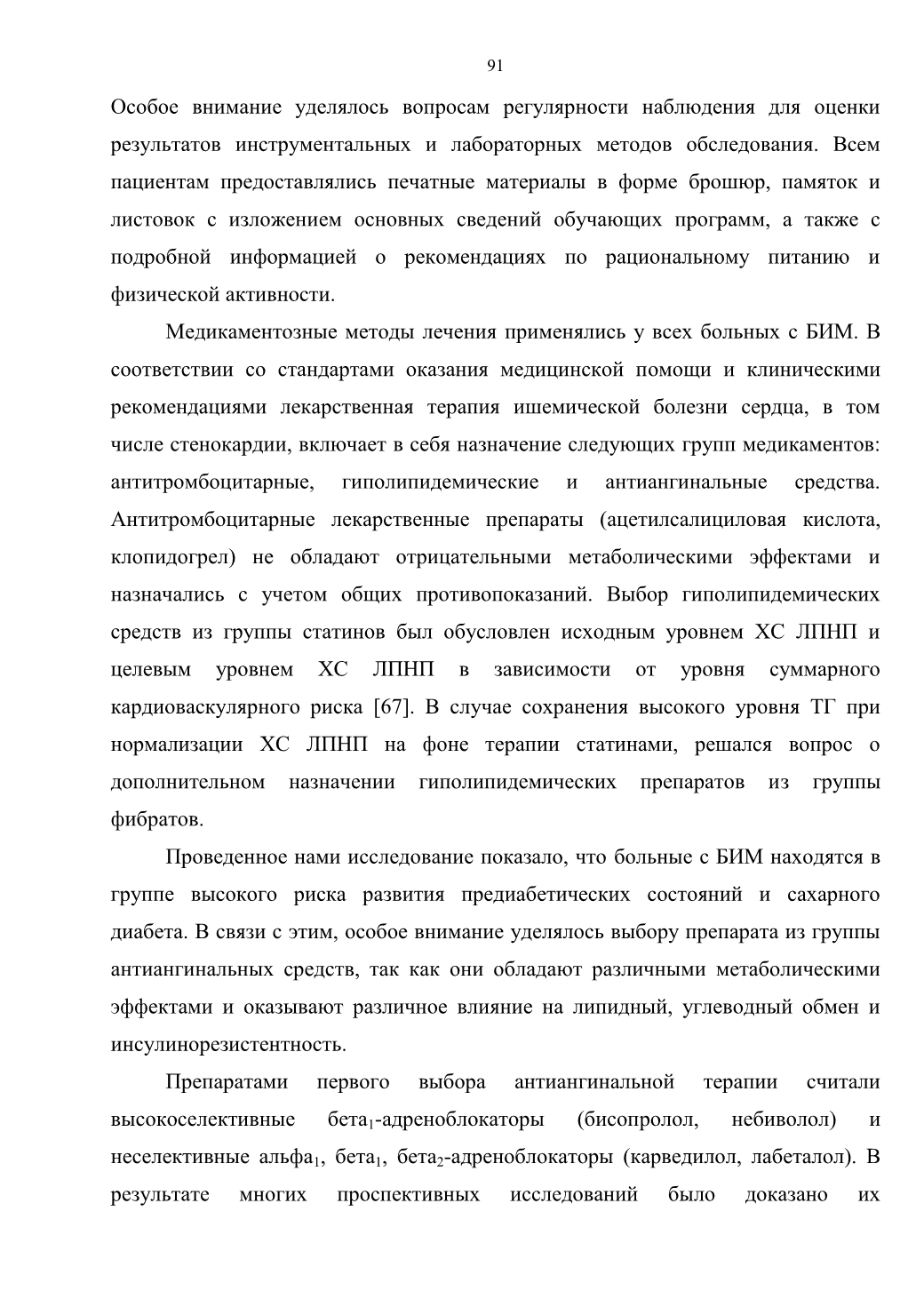 91

Особое внимание уделялось вопросам регулярности наблюдения для оценки результатов инструментальных и лабораторных методов обследования. Всем пациентам предоставлялись печатные материалы в форме брошюр, памяток и листовок с изложением основных сведений обучающих программ, а также с подробной информацией о рекомендациях по рациональному питанию и физической активности.

Медикаментозные методы лечения применялись у всех больных с БИМ. В соответствии со стандартами оказания медицинской помощи и клиническими рекомендациями лекарственная терапия ишемической болезни сердца, в том числе стенокардии, включает в себя назначение следующих групп медикаментов: антитромбоцитарные, гиполипидемические и антиангинальные средства. Антитромбоцитарные лекарственные препараты (ацетилсалициловая кислота, клопидогрел) не обладают отрицательными метаболическими эффектами и назначались с учетом общих противопоказаний. Выбор гиполипидемических средств из группы статинов был обусловлен исходным уровнем ХС ЛПНП и целевым уровнем ХС ЛПНП в зависимости от уровня суммарного кардиоваскулярного риска [67]. В случае сохранения высокого уровня ТГ при нормализации ХС ЛПНП на фоне терапии статинами, решался вопрос о дополнительном назначении гиполипидемических препаратов из группы фибратов.

Проведенное нами исследование показало, что больные с БИМ находятся в группе высокого риска развития предиабетических состояний и сахарного диабета. В связи с этим, особое внимание уделялось выбору препарата из группы антиангинальных средств, так как они обладают различными метаболическими эффектами и оказывают различное влияние на липидный, углеводный обмен и инсулинорезистентность.

Препаратами первого выбора антиангинальной терапии считали высокоселективные бета$_1$-адреноблокаторы (бисопролол, небиволол) и неселективные альфа$_1$, бета$_1$, бета$_2$-адреноблокаторы (карведилол, лабеталол). В результате многих проспективных исследований было доказано их